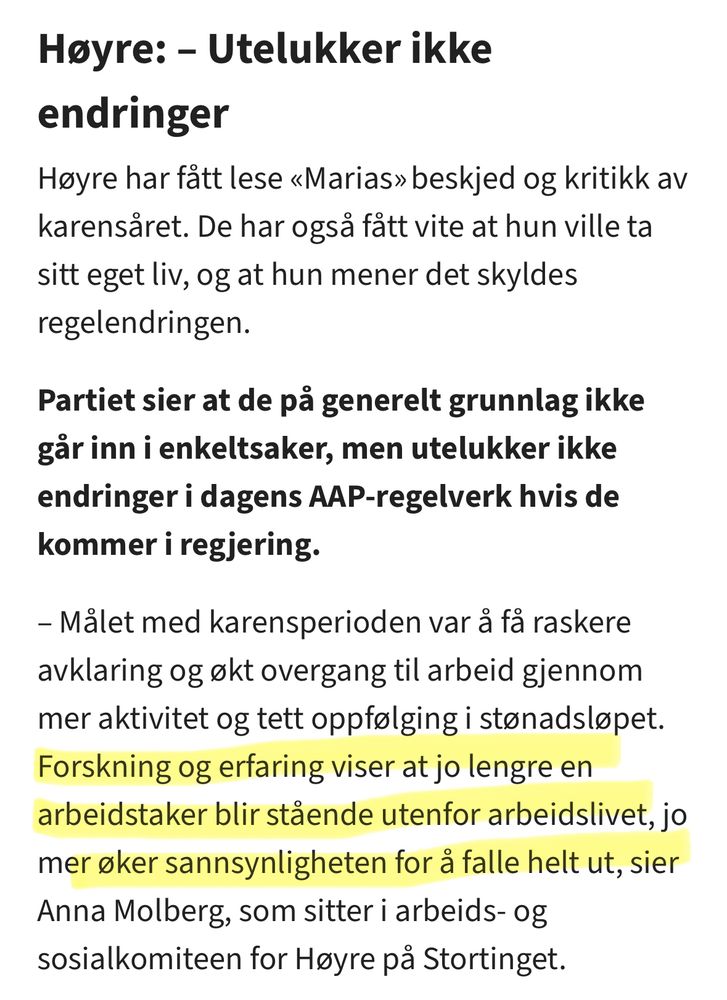 Høyre: – Utelukker ikke endringer

Høyre har fått lese «Marias» beskjed og kritikk av karensåret. De har også fått vite at hun ville ta sitt eget liv, og at hun mener det skyldes regelendringen.

Partiet sier at de på generelt grunnlag ikke går inn i enkeltsaker, men utelukker ikke endringer i dagens AAP-regelverk hvis de kommer i regjering.

– Målet med karensperioden var å få raskere avklaring og økt overgang til arbeid gjennom mer aktivitet og tett oppfølging i stønadsløpet. Forskning og erfaring viser at jo lengre en arbeidstaker blir stående utenfor arbeidslivet, jo mer øker sannsynligheten for å falle helt ut, sier Anna Molberg, som sitter i arbeids- og sosialkomiteen for Høyre på Stortinget.